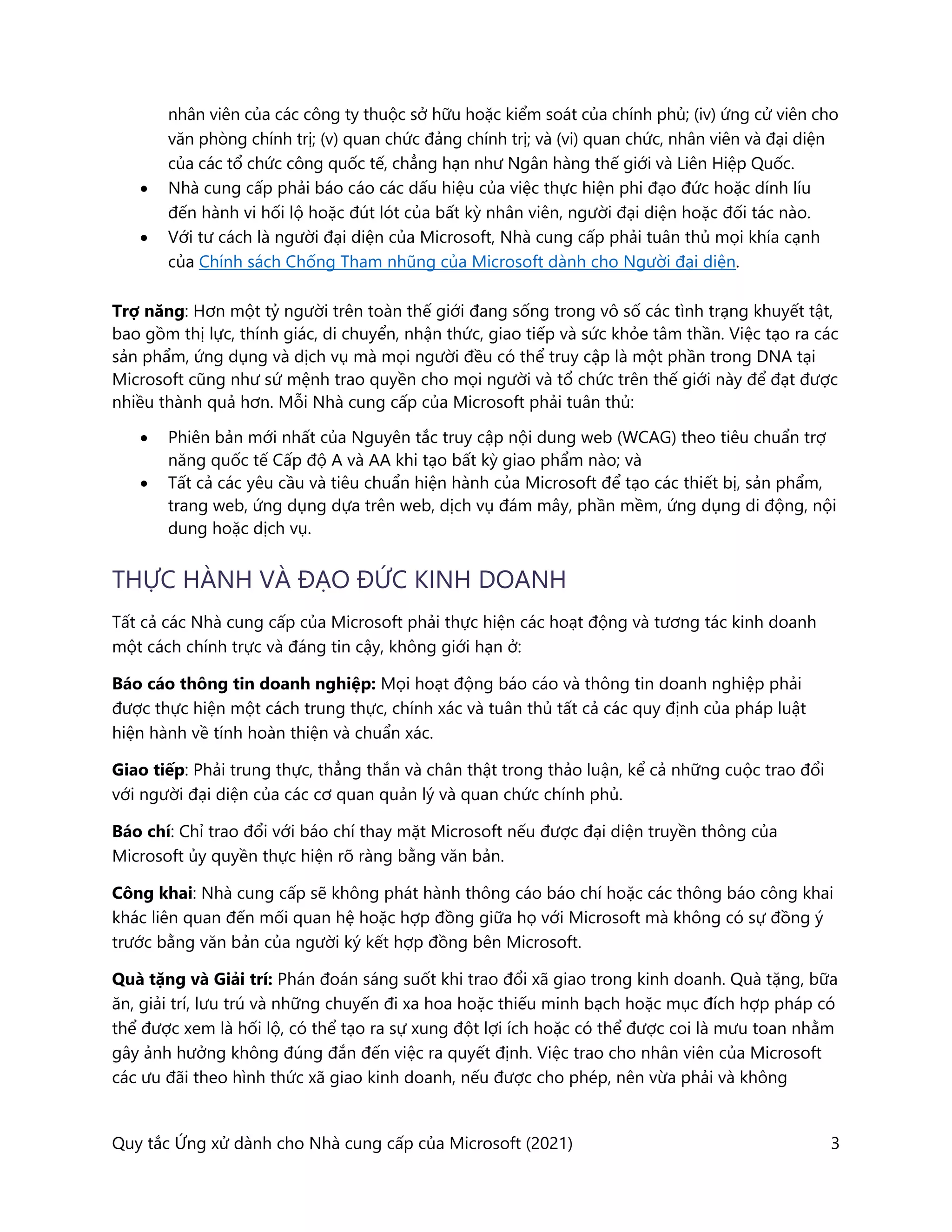 nhân viên của các công ty thuộc sở hữu hoặc kiểm soát của chính phủ; (iv) ứng cử viên cho văn phòng chính trị; (v) quan chức đảng chính trị; và (vi) quan chức, nhân viên và đại diện của các tổ chức công quốc tế, chẳng hạn như Ngân hàng thế giới và Liên Hiệp Quốc.
• Nhà cung cấp phải báo cáo các dấu hiệu của việc thực hiện phi đạo đức hoặc dính líu đến hành vi hối lộ hoặc đút lót của bất kỳ nhân viên, người đại diện hoặc đối tác nào.
• Với tư cách là người đại diện của Microsoft, Nhà cung cấp phải tuân thủ mọi khía cạnh của Chính sách Chống Tham nhũng của Microsoft dành cho Người đại diện.

Trợ năng: Hơn một tỷ người trên toàn thế giới đang sống trong vô số các tình trạng khuyết tật, bao gồm thị lực, thính giác, di chuyển, nhận thức, giao tiếp và sức khỏe tâm thần. Việc tạo ra các sản phẩm, ứng dụng và dịch vụ mà mọi người đều có thể truy cập là một phần trong DNA tại Microsoft cũng như sứ mệnh trao quyền cho mọi người và tổ chức trên thế giới này để đạt được nhiều thành quả hơn. Mỗi Nhà cung cấp của Microsoft phải tuân thủ:

• Phiên bản mới nhất của Nguyên tắc truy cập nội dung web (WCAG) theo tiêu chuẩn trợ năng quốc tế Cấp độ A và AA khi tạo bất kỳ giao phẩm nào; và
• Tất cả các yêu cầu và tiêu chuẩn hiện hành của Microsoft để tạo các thiết bị, sản phẩm, trang web, ứng dụng dựa trên web, dịch vụ đám mây, phần mềm, ứng dụng di động, nội dung hoặc dịch vụ.

THỰC HÀNH VÀ ĐẠO ĐỨC KINH DOANH

Tất cả các Nhà cung cấp của Microsoft phải thực hiện các hoạt động và tương tác kinh doanh một cách chính trực và đáng tin cậy, không giới hạn ở:

Báo cáo thông tin doanh nghiệp: Mọi hoạt động báo cáo và thông tin doanh nghiệp phải được thực hiện một cách trung thực, chính xác và tuân thủ tất cả các quy định của pháp luật hiện hành về tính hoàn thiện và chuẩn xác.

Giao tiếp: Phải trung thực, thẳng thắn và chân thật trong thảo luận, kể cả những cuộc trao đổi với người đại diện của các cơ quan quản lý và quan chức chính phủ.

Báo chí: Chỉ trao đổi với báo chí thay mặt Microsoft nếu được đại diện truyền thông của Microsoft ủy quyền thực hiện rõ ràng bằng văn bản.

Công khai: Nhà cung cấp sẽ không phát hành thông cáo báo chí hoặc các thông báo công khai khác liên quan đến mối quan hệ hoặc hợp đồng giữa họ với Microsoft mà không có sự đồng ý trước bằng văn bản của người ký kết hợp đồng bên Microsoft.

Quà tặng và Giải trí: Phán đoán sáng suốt khi trao đổi xã giao trong kinh doanh. Quà tặng, bữa ăn, giải trí, lưu trú và những chuyến đi xa hoa hoặc thiếu minh bạch hoặc mục đích hợp pháp có thể được xem là hối lộ, có thể tạo ra sự xung đột lợi ích hoặc có thể được coi là mưu toan nhằm gây ảnh hưởng không đúng đắn đến việc ra quyết định. Việc trao cho nhân viên của Microsoft các ưu đãi theo hình thức xã giao kinh doanh, nếu được cho phép, nên vừa phải và không

Quy tắc Ứng xử dành cho Nhà cung cấp của Microsoft (2021) 3